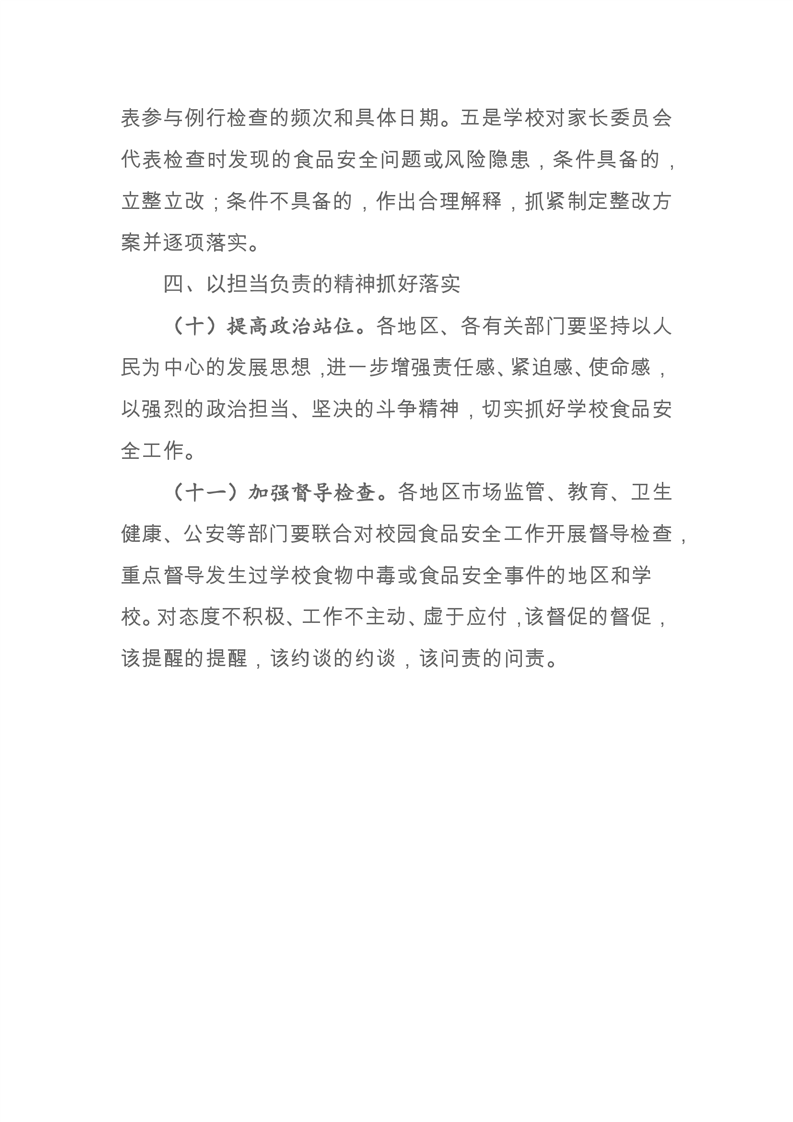 表参与例行检查的频次和具体日期。五是学校对家长委员会代表检查时发现的食品安全问题或风险隐患，条件具备的，立整立改；条件不具备的，作出合理解释，抓紧制定整改方案并逐项落实。

四、以担当负责的精神抓好落实

（十）提高政治站位。各地区、各有关部门要坚持以人民为中心的发展思想，进一步增强责任感、紧迫感、使命感，以强烈的政治担当、坚决的斗争精神，切实抓好学校食品安全工作。

（十一）加强督导检查。各地区市场监管、教育、卫生健康、公安等部门要联合对校园食品安全工作开展督导检查，重点督导发生过学校食物中毒或食品安全事件的地区和学校。对态度不积极、工作不主动、虚于应付，该督促的督促，该提醒的提醒，该约谈的约谈，该问责的问责。